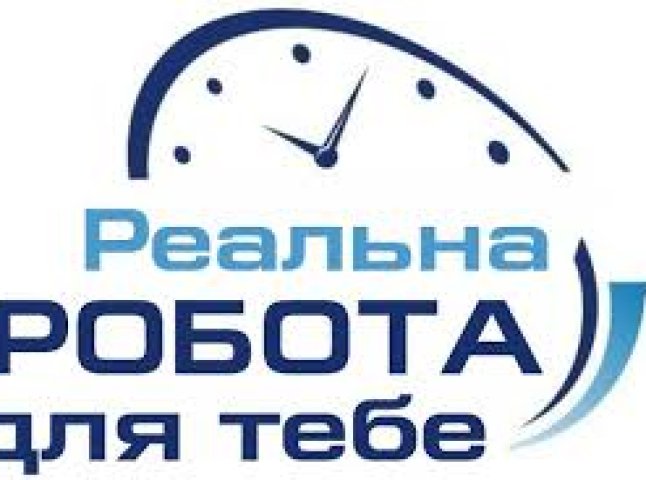 Реальна
РОБОТА
для тебе